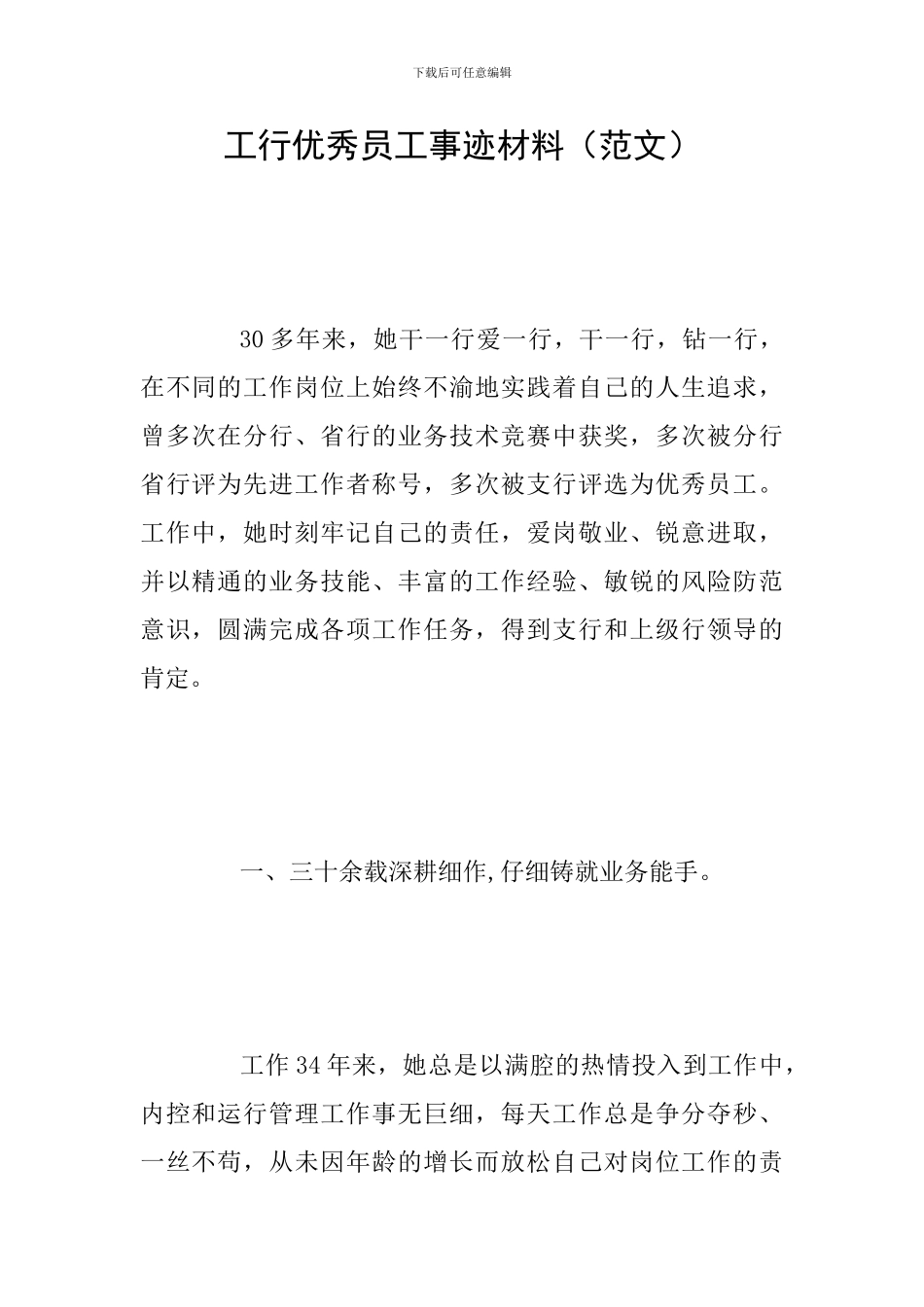 下载后可任意编辑

工行优秀员工事迹材料（范文）

30多年来，她干一行爱一行，干一行，钻一行，在不同的工作岗位上始终不渝地实践着自己的人生追求，曾多次在分行、省行的业务技术竞赛中获奖，多次被分行省行评为先进工作者称号，多次被支行评选为优秀员工。工作中，她时刻牢记自己的责任，爱岗敬业、锐意进取，并以精通的业务技能、丰富的工作经验、敏锐的风险防范意识，圆满完成各项工作任务，得到支行和上级行领导的肯定。

一、三十余载深耕细作,仔细铸就业务能手。

工作34年来，她总是以满腔的热情投入到工作中，内控和运行管理工作事无巨细，每天工作总是争分夺秒、一丝不苟，从未因年龄的增长而放松自己对岗位工作的责